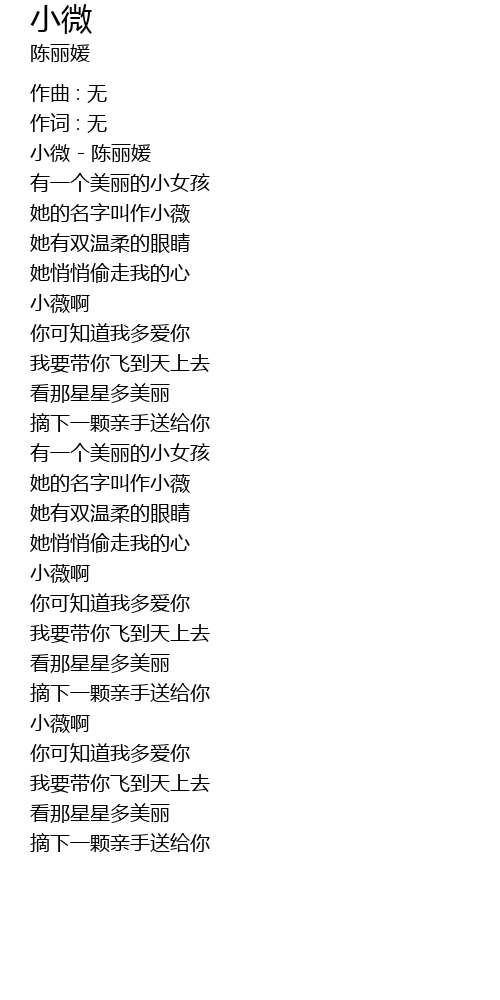 小微
陈丽媛

作曲 : 无
作词 : 无
小微 - 陈丽媛
有一个美丽的小女孩
她的名字叫作小薇
她有双温柔的眼睛
她悄悄偷走我的心
小薇啊
你可知道我多爱你
我要带你飞到天上去
看那星星多美丽
摘下一颗亲手送给你
有一个美丽的小女孩
她的名字叫作小薇
她有双温柔的眼睛
她悄悄偷走我的心
小薇啊
你可知道我多爱你
我要带你飞到天上去
看那星星多美丽
摘下一颗亲手送给你
小薇啊
你可知道我多爱你
我要带你飞到天上去
看那星星多美丽
摘下一颗亲手送给你